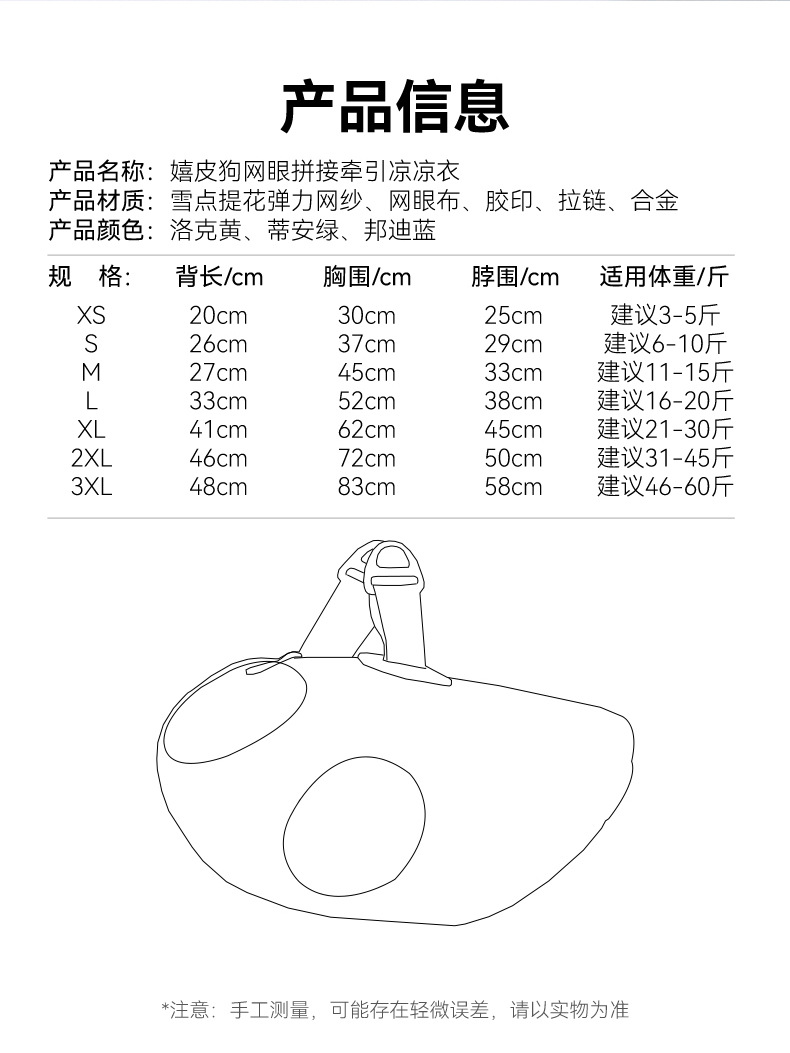 产品信息

产品名称：嬉皮狗网眼拼接牵引凉凉衣
产品材质：雪点提花弹力网纱、网眼布、胶印、拉链、合金
产品颜色：洛克黄、蒂安绿、邦迪蓝

| 规 格: | 背长/cm | 胸围/cm | 脖围/cm | 适用体重/斤 |
|---|---|---|---|---|
| XS | 20cm | 30cm | 25cm | 建议3-5斤 |
| S | 26cm | 37cm | 29cm | 建议6-10斤 |
| M | 27cm | 45cm | 33cm | 建议11-15斤 |
| L | 33cm | 52cm | 38cm | 建议16-20斤 |
| XL | 41cm | 62cm | 45cm | 建议21-30斤 |
| 2XL | 46cm | 72cm | 50cm | 建议31-45斤 |
| 3XL | 48cm | 83cm | 58cm | 建议46-60斤 |

*注意：手工测量，可能存在轻微误差，请以实物为准